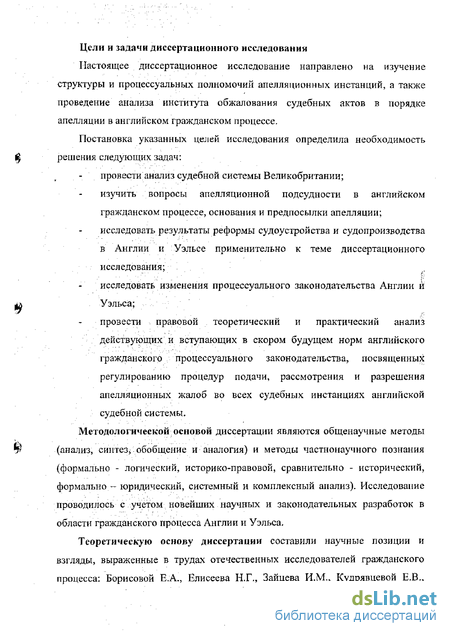 Цели и задачи диссертационного исследования

Настоящее диссертационное исследование направлено на изучение структуры и процессуальных полномочий апелляционных инстанций, а также проведение анализа института обжалования судебных актов в порядке апелляции в английском гражданском процессе.

Постановка указанных целей исследования определила необходимость решения следующих задач:

- провести анализ судебной системы Великобритании;
- изучить вопросы апелляционной подсудности в английском гражданском процессе, основания и предпосылки апелляции;
- исследовать результаты реформы судоустройства и судопроизводства в Англии и Уэльсе применительно к теме диссертационного исследования;
- исследовать изменения процессуального законодательства Англии и Уэльса;
- провести правовой теоретический и практический анализ действующих и вступающих в скором будущем норм английского гражданского процессуального законодательства, посвященных регулированию процедур подачи, рассмотрения и разрешения апелляционных жалоб во всех судебных инстанциях английской судебной системы.

Методологической основой диссертации являются общенаучные методы (анализ, синтез, обобщение и аналогия) и методы частнонаучного познания (формально - логический, историко-правовой, сравнительно - исторический, формально – юридический, системный и комплексный анализ). Исследование проводилось с учетом новейших научных и законодательных разработок в области гражданского процесса Англии и Уэльса.

Теоретическую основу диссертации составили научные позиции и взгляды, выраженные в трудах отечественных исследователей гражданского процесса: Борисовой Е.А., Елисеева Н.Г., Зайцева И.М., Кудрявцевой Е.В.,

dsLib.net
библиотека диссертаций